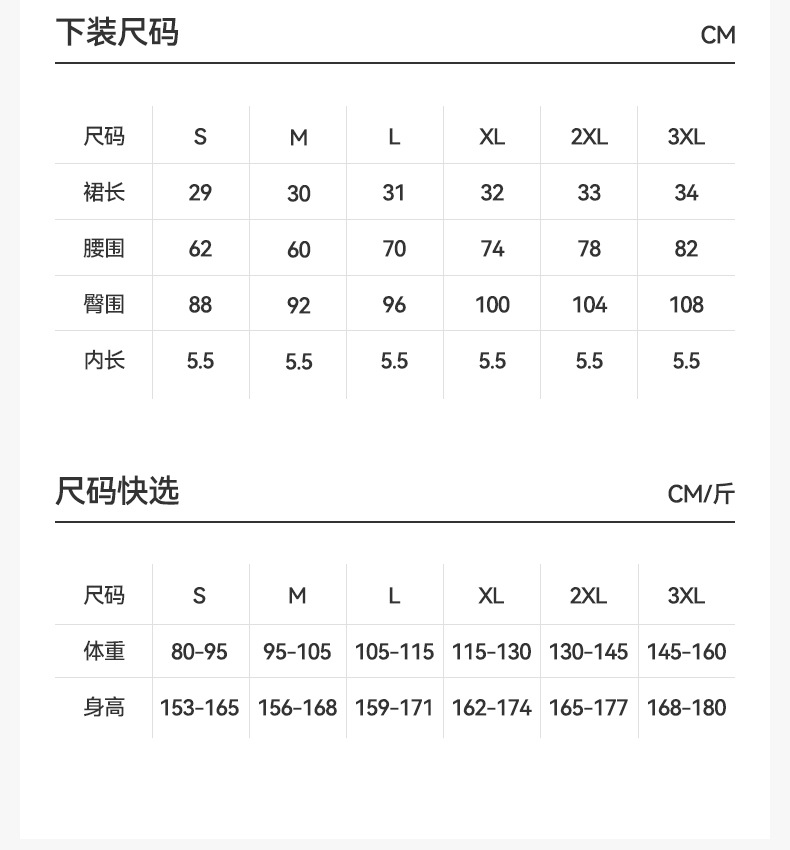 下装尺码

CM

| 尺码 | S | M | L | XL | 2XL | 3XL |
|---|---|---|---|---|---|---|
| 裙长 | 29 | 30 | 31 | 32 | 33 | 34 |
| 腰围 | 62 | 60 | 70 | 74 | 78 | 82 |
| 臀围 | 88 | 92 | 96 | 100 | 104 | 108 |
| 内长 | 5.5 | 5.5 | 5.5 | 5.5 | 5.5 | 5.5 |

尺码快选

CM/斤

| 尺码 | S | M | L | XL | 2XL | 3XL |
|---|---|---|---|---|---|---|
| 体重 | 80-95 | 95-105 | 105-115 | 115-130 | 130-145 | 145-160 |
| 身高 | 153-165 | 156-168 | 159-171 | 162-174 | 165-177 | 168-180 |